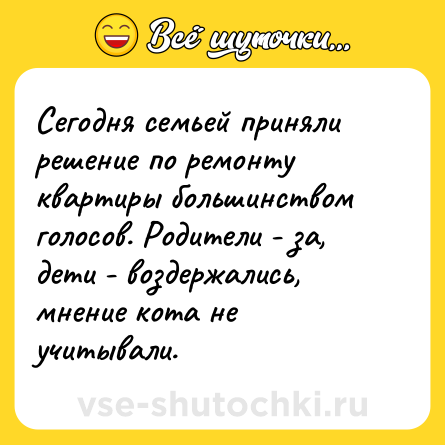 Всё шуточки...

Сегодня семьей приняли решение по ремонту квартиры большинством голосов. Родители - за, дети - воздержались, мнение кота не учитывали.

vse-shutochki.ru